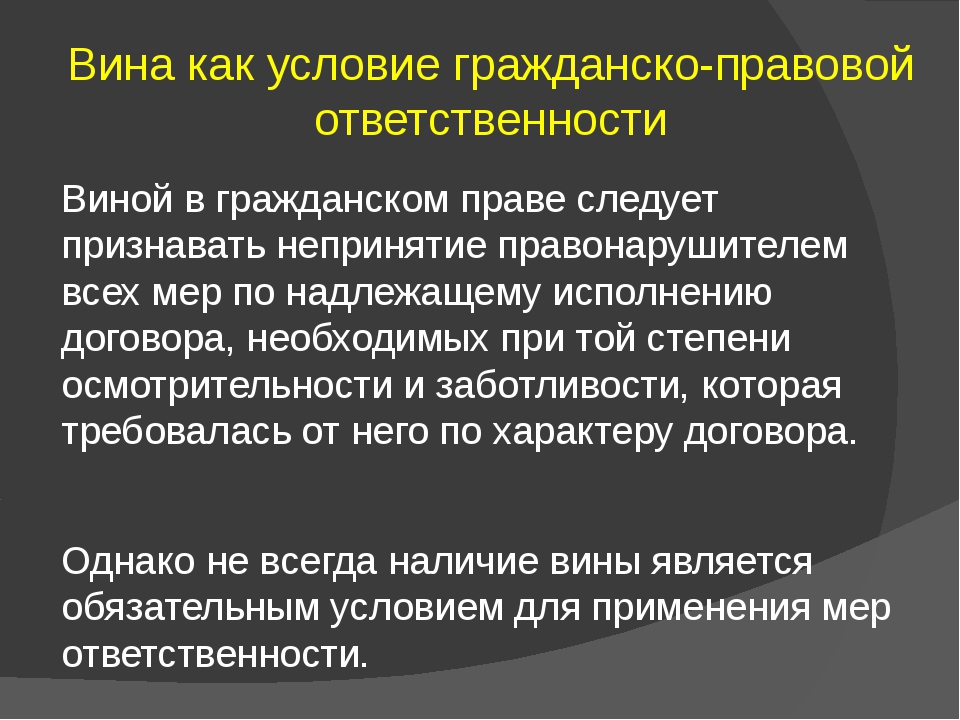 Вина как условие гражданско-правовой ответственности

Виной в гражданском праве следует признавать непринятие правонарушителем всех мер по надлежащему исполнению договора, необходимых при той степени осмотрительности и заботливости, которая требовалась от него по характеру договора.

Однако не всегда наличие вины является обязательным условием для применения мер ответственности.